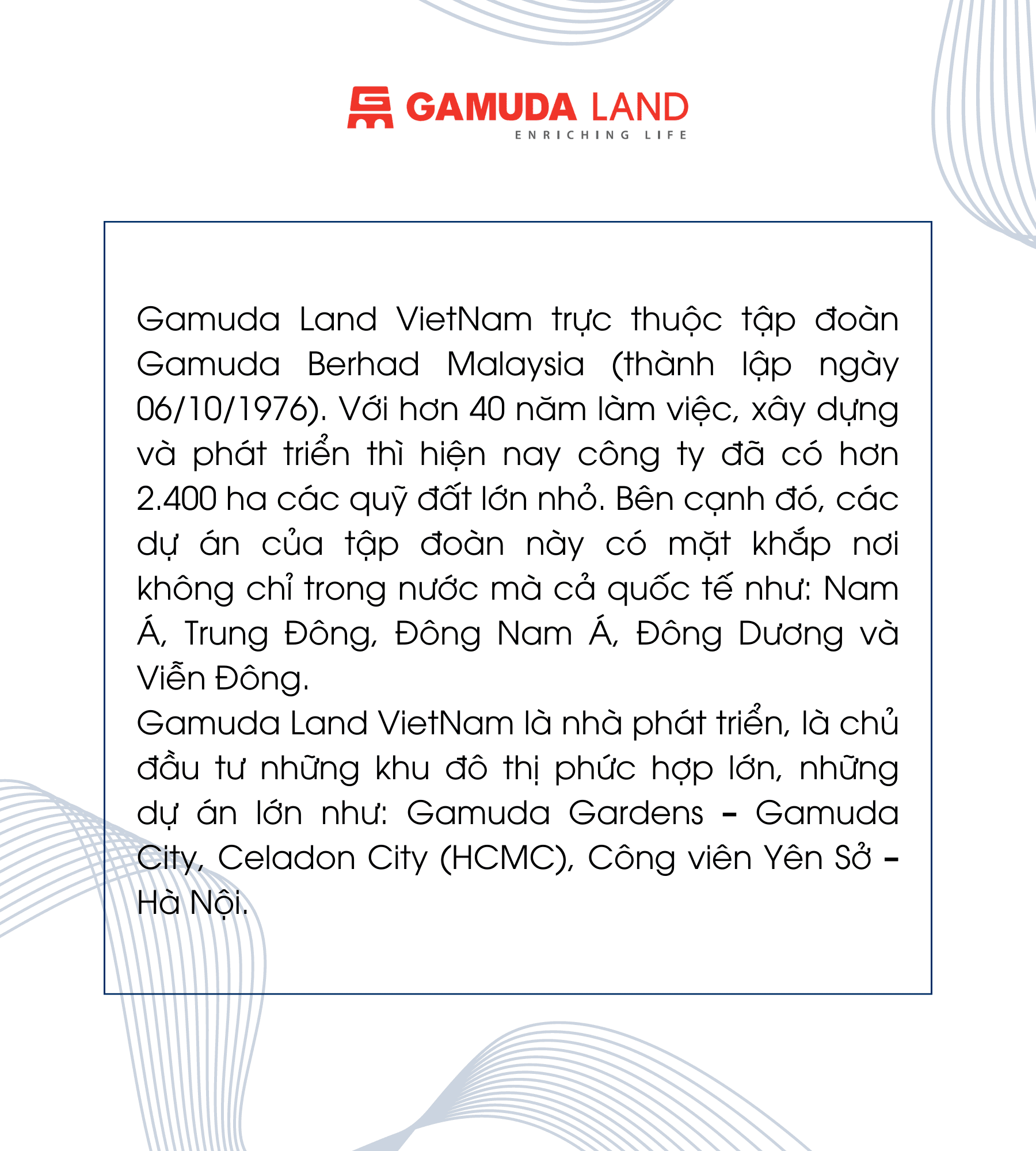 GAMUDA LAND
ENRICHING LIFE

Gamuda Land VietNam trực thuộc tập đoàn Gamuda Berhad Malaysia (thành lập ngày 06/10/1976). Với hơn 40 năm làm việc, xây dựng và phát triển thì hiện nay công ty đã có hơn 2.400 ha các quỹ đất lớn nhỏ. Bên cạnh đó, các dự án của tập đoàn này có mặt khắp nơi không chỉ trong nước mà cả quốc tế như: Nam Á, Trung Đông, Đông Nam Á, Đông Dương và Viễn Đông.

Gamuda Land VietNam là nhà phát triển, là chủ đầu tư những khu đô thị phức hợp lớn, những dự án lớn như: Gamuda Gardens - Gamuda City, Celadon City (HCMC), Công viên Yên Sở - Hà Nội.